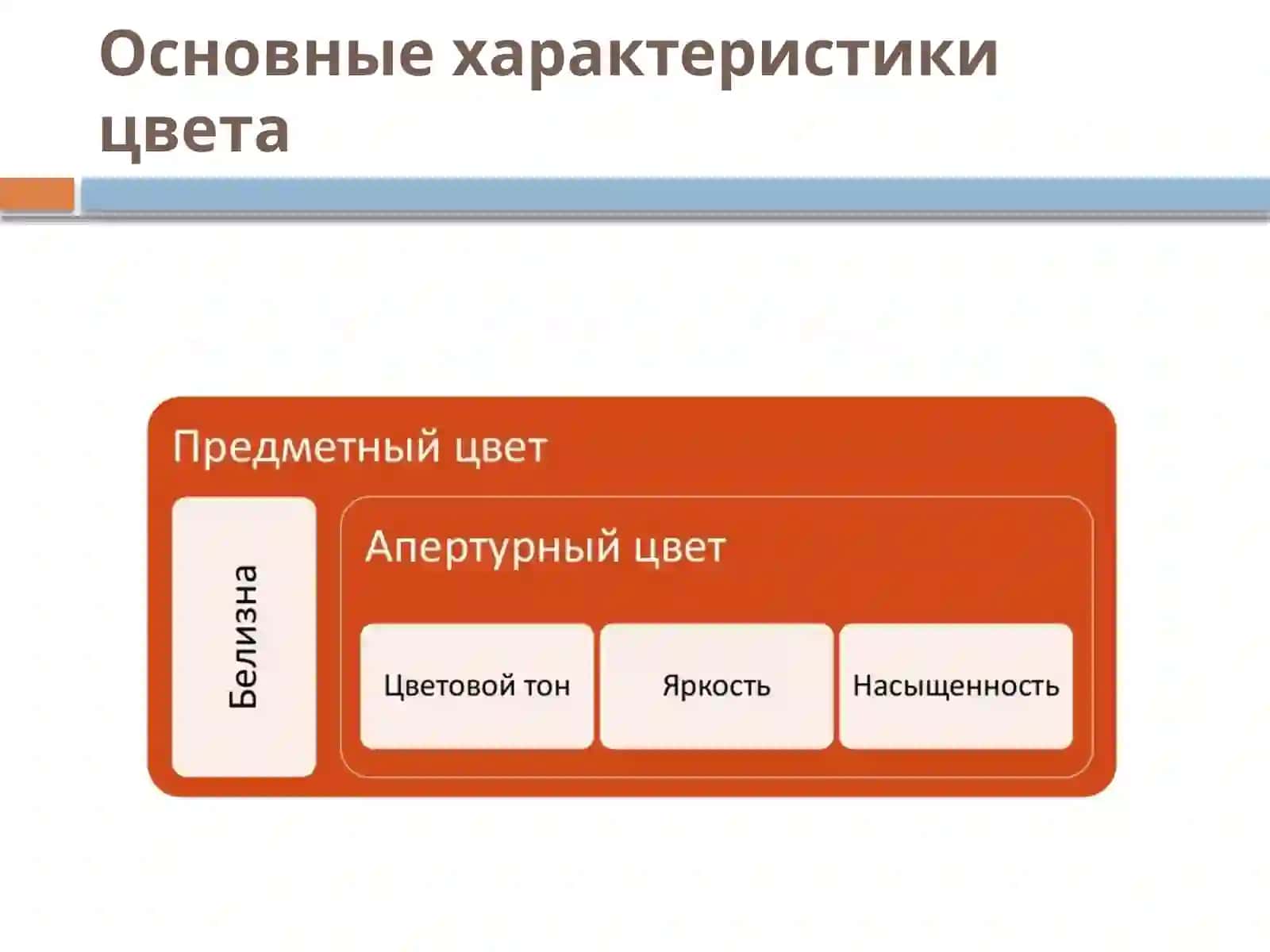 Основные характеристики цвета

Предметный цвет

Белизна

Апертурный цвет

Цветовой тон

Яркость

Насыщенность